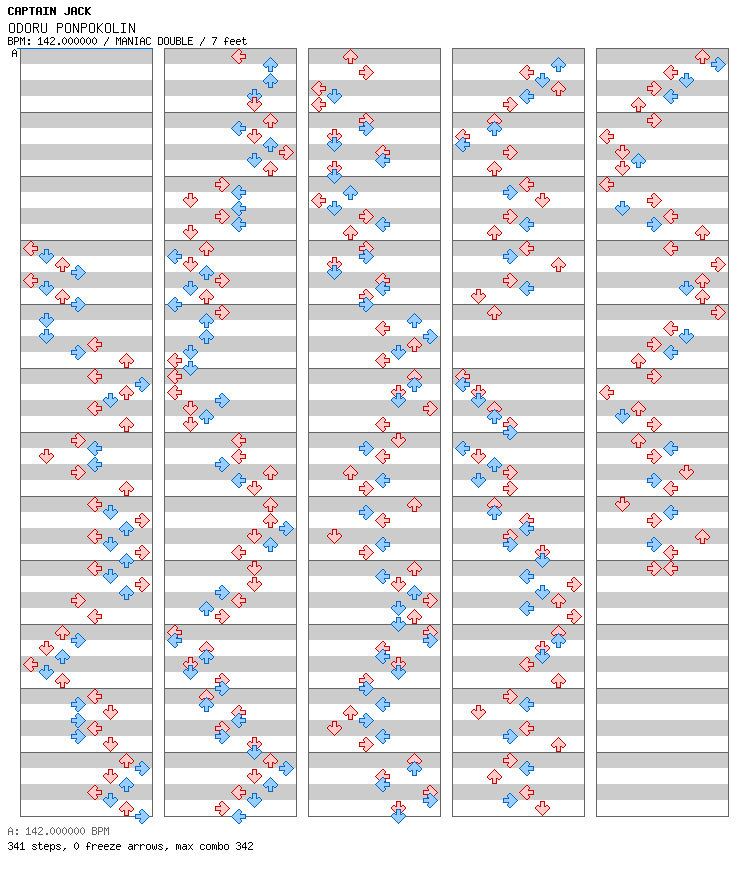 CAPTAIN JACK
ODORU PONPOKOLIN
BPM: 142.000000 / MANIAC DOUBLE / 7 feet
A

A: 142.000000 BPM
341 steps, 0 freeze arrows, max combo 342